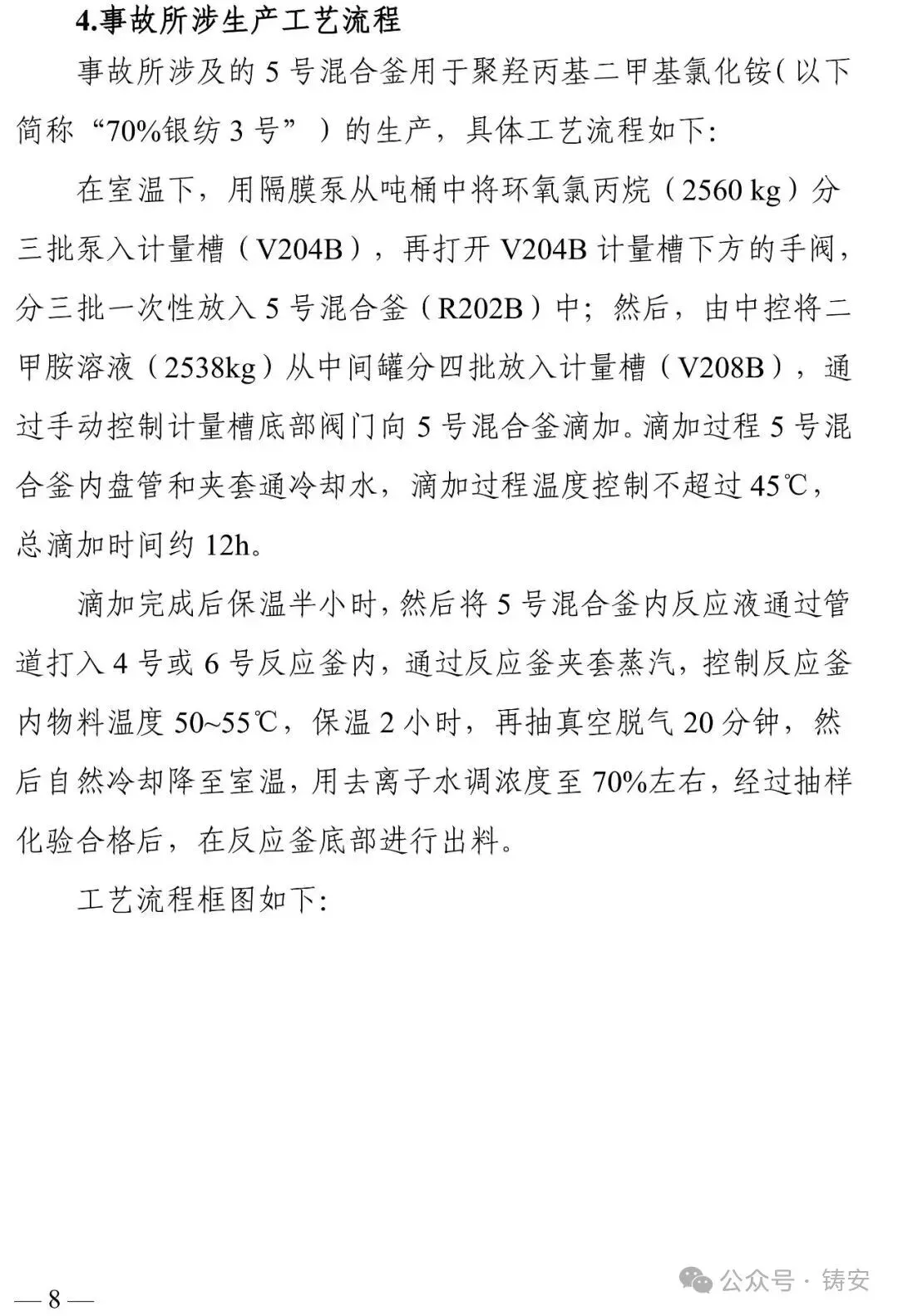 4.事故所涉生产工艺流程

事故所涉及的 5 号混合釜用于聚羟丙基二甲基氯化铵（以下简称“70%银纺 3 号”）的生产，具体工艺流程如下：

在室温下，用隔膜泵从吨桶中将环氧氯丙烷（2560 kg）分三批泵入计量槽（V204B），再打开 V204B 计量槽下方的手阀，分三批一次性放入 5 号混合釜（R202B）中；然后，由中控将二甲胺溶液（2538kg）从中间罐分四批放入计量槽（V208B），通过手动控制计量槽底部阀门向 5 号混合釜滴加。滴加过程 5 号混合釜内盘管和夹套通冷却水，滴加过程温度控制不超过 45℃，总滴加时间约 12h。

滴加完成后保温半小时，然后将 5 号混合釜内反应液通过管道打入 4 号或 6 号反应釜内，通过反应釜夹套蒸汽，控制反应釜内物料温度 50~55℃，保温 2 小时，再抽真空脱气 20 分钟，然后自然冷却降至室温，用去离子水调浓度至 70%左右，经过抽样化验合格后，在反应釜底部进行出料。

工艺流程框图如下：

— 8 —

公众号 · 铸安